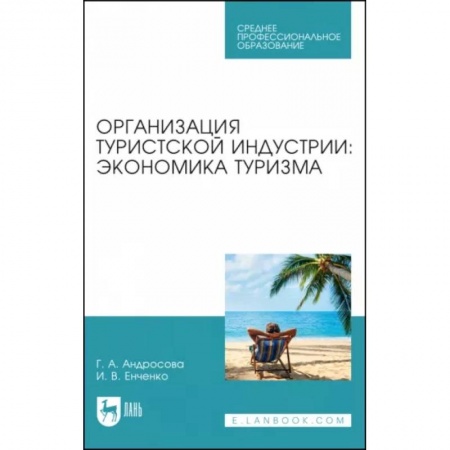 СРЕДНЕЕ ПРОФЕССИОНАЛЬНОЕ ОБРАЗОВАНИЕ

ОРГАНИЗАЦИЯ ТУРИСТСКОЙ ИНДУСТРИИ: ЭКОНОМИКА ТУРИЗМА

Г. А. Андросова
И. В. Енченко

ЛАНЬ

E.LANBOOK.COM